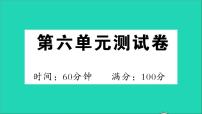 第六单元测试卷

时间：60分钟　　满分：100分